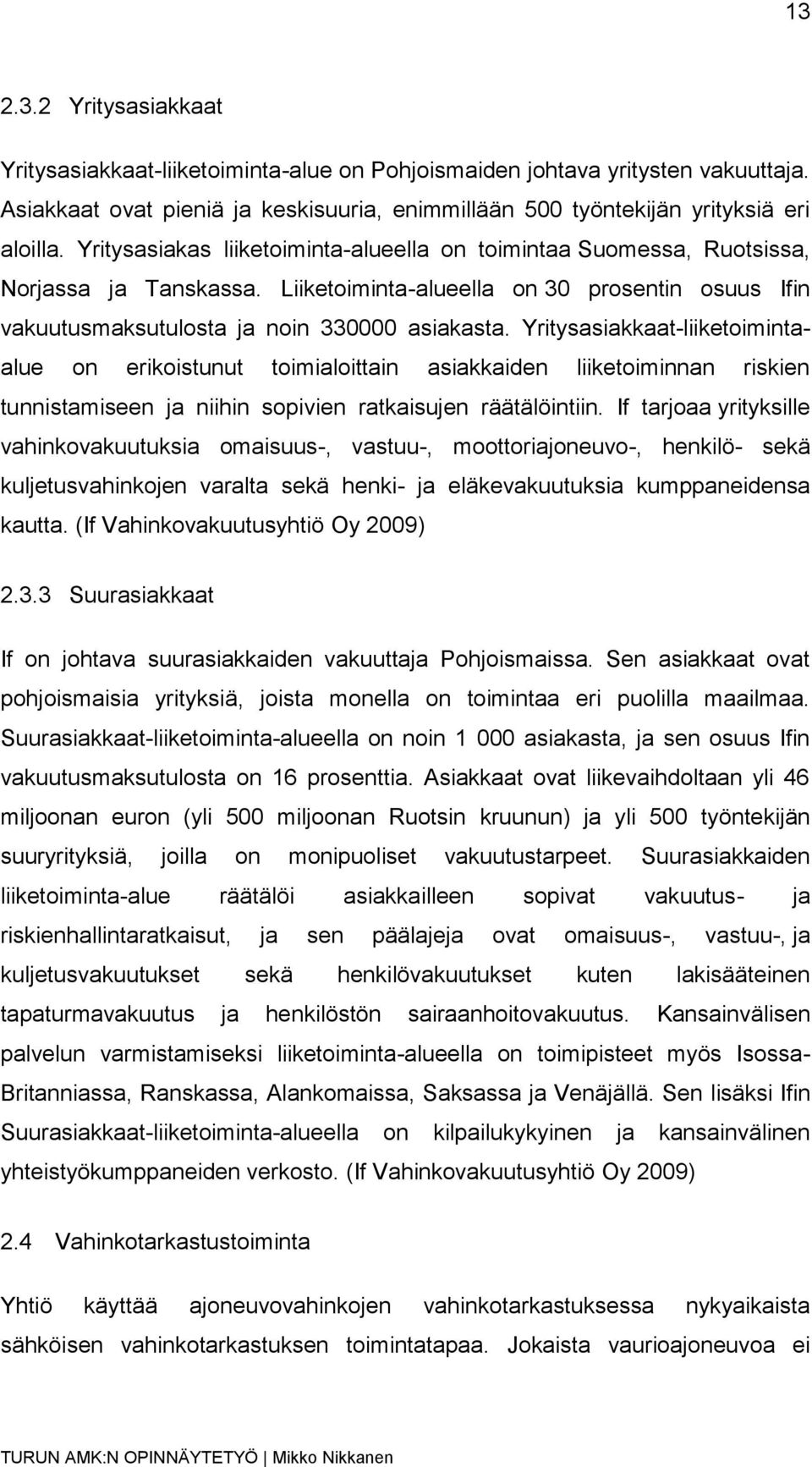 13

2.3.2 Yritysasiakkaat

Yritysasiakkaat-liiketoiminta-alue on Pohjoismaiden johtava yritysten vakuuttaja. Asiakkaat ovat pieniä ja keskisuuria, enimmillään 500 työntekijän yrityksiä eri aloilla. Yritysasiakas liiketoiminta-alueella on toimintaa Suomessa, Ruotsissa, Norjassa ja Tanskassa. Liiketoiminta-alueella on 30 prosentin osuus Ifin vakuutusmaksutulosta ja noin 330000 asiakasta. Yritysasiakkaat-liiketoiminta-alue on erikoistunut toimialoittain asiakkaiden liiketoiminnan riskien tunnistamiseen ja niihin sopivien ratkaisujen räätälöintiin. If tarjoaa yrityksille vahinkovakuutuksia omaisuus-, vastuu-, moottoriajoneuvo-, henkilö- sekä kuljetusvahinkojen varalta sekä henki- ja eläkevakuutuksia kumppaneidensa kautta. (If Vahinkovakuutusyhtiö Oy 2009)

2.3.3 Suurasiakkaat

If on johtava suurasiakkaiden vakuuttaja Pohjoismaissa. Sen asiakkaat ovat pohjoismaisia yrityksiä, joista monella on toimintaa eri puolilla maailmaa. Suurasiakkaat-liiketoiminta-alueella on noin 1 000 asiakasta, ja sen osuus Ifin vakuutusmaksutulosta on 16 prosenttia. Asiakkaat ovat liikevaihdoltaan yli 46 miljoonan euron (yli 500 miljoonan Ruotsin kruunun) ja yli 500 työntekijän suuryrityksiä, joilla on monipuoliset vakuutustarpeet. Suurasiakkaiden liiketoiminta-alue räätälöi asiakkailleen sopivat vakuutus- ja riskienhallintaratkaisut, ja sen päälajeja ovat omaisuus-, vastuu-, ja kuljetusvakuutukset sekä henkilövakuutukset kuten lakisääteinen tapaturmavakuutus ja henkilöstön sairaanhoitovakuutus. Kansainvälisen palvelun varmistamiseksi liiketoiminta-alueella on toimipisteet myös Isossa-Britanniassa, Ranskassa, Alankomaissa, Saksassa ja Venäjällä. Sen lisäksi Ifin Suurasiakkaat-liiketoiminta-alueella on kilpailukykyinen ja kansainvälinen yhteistyökumppaneiden verkosto. (If Vahinkovakuutusyhtiö Oy 2009)

2.4 Vahinkotarkastustoiminta

Yhtiö käyttää ajoneuvovahinkojen vahinkotarkastuksessa nykyaikaista sähköisen vahinkotarkastuksen toimintatapaa. Jokaista vaurioajoneuvoa ei

TURUN AMK:N OPINNÄYTETYÖ | Mikko Nikkanen